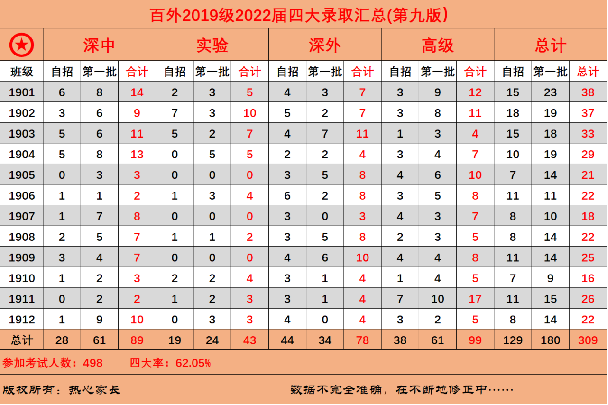 百外2019级2022届四大录取汇总(第九版)

| | 深中 | | | 实验 | | | 深外 | | | 高级 | | | 总计 | | |
|---|---|---|---|---|---|---|---|---|---|---|---|---|---|---|---|
| 班级 | 自招 | 第一批 | 合计 | 自招 | 第一批 | 合计 | 自招 | 第一批 | 合计 | 自招 | 第一批 | 合计 | 自招 | 第一批 | 总计 |
| 1901 | 6 | 8 | 14 | 2 | 3 | 5 | 4 | 3 | 7 | 3 | 9 | 12 | 15 | 23 | 38 |
| 1902 | 3 | 6 | 9 | 7 | 3 | 10 | 5 | 2 | 7 | 3 | 8 | 11 | 18 | 19 | 37 |
| 1903 | 5 | 6 | 11 | 5 | 2 | 7 | 4 | 7 | 11 | 1 | 3 | 4 | 15 | 18 | 33 |
| 1904 | 5 | 8 | 13 | 0 | 5 | 5 | 2 | 2 | 4 | 3 | 4 | 7 | 10 | 19 | 29 |
| 1905 | 0 | 3 | 3 | 0 | 0 | 0 | 3 | 5 | 8 | 4 | 6 | 10 | 7 | 14 | 21 |
| 1906 | 1 | 1 | 2 | 1 | 3 | 4 | 6 | 2 | 8 | 3 | 5 | 8 | 11 | 11 | 22 |
| 1907 | 1 | 7 | 8 | 0 | 0 | 0 | 3 | 0 | 3 | 4 | 3 | 7 | 8 | 10 | 18 |
| 1908 | 2 | 5 | 7 | 1 | 1 | 2 | 3 | 5 | 8 | 2 | 3 | 5 | 8 | 14 | 22 |
| 1909 | 3 | 4 | 7 | 0 | 0 | 0 | 4 | 6 | 10 | 4 | 4 | 8 | 11 | 14 | 25 |
| 1910 | 1 | 2 | 3 | 2 | 2 | 4 | 3 | 1 | 4 | 1 | 4 | 5 | 7 | 9 | 16 |
| 1911 | 0 | 2 | 2 | 1 | 2 | 3 | 3 | 1 | 4 | 7 | 10 | 17 | 11 | 15 | 26 |
| 1912 | 1 | 9 | 10 | 0 | 3 | 3 | 4 | 0 | 4 | 3 | 2 | 5 | 8 | 14 | 22 |
| 总计 | 28 | 61 | 89 | 19 | 24 | 43 | 44 | 34 | 78 | 38 | 61 | 99 | 129 | 180 | 309 |

参加考试人数：498 四大率：62.05%

版权所有：热心家长 数据不完全准确，在不断地修正中……